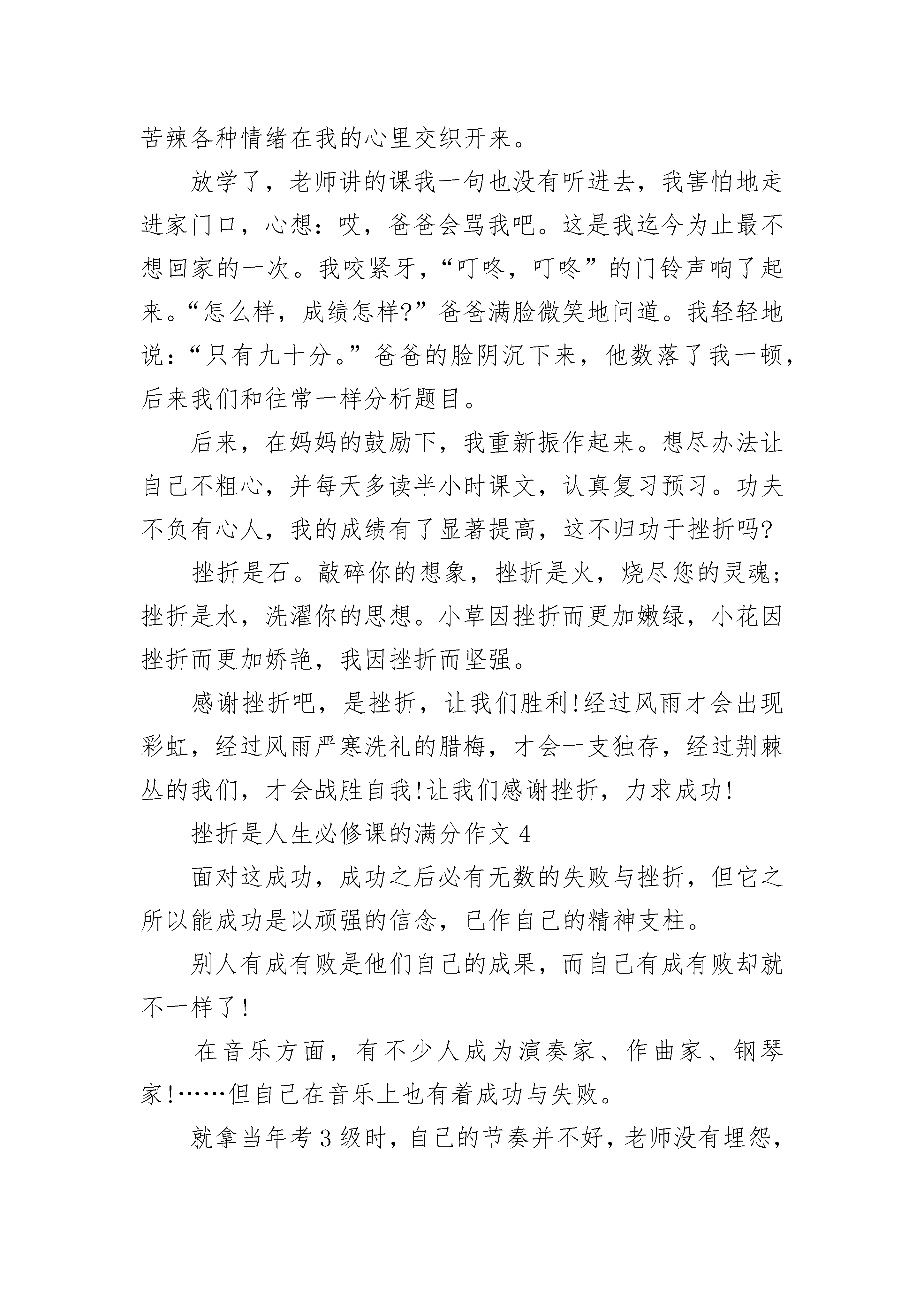 苦辣各种情绪在我的心里交织开来。

放学了，老师讲的课我一句也没有听进去，我害怕地走进家门口，心想：哎，爸爸会骂我吧。这是我迄今为止最不想回家的一次。我咬紧牙，“叮咚，叮咚”的门铃声响了起来。“怎么样，成绩怎样?”爸爸满脸微笑地问道。我轻轻地说：“只有九十分。”爸爸的脸阴沉下来，他数落了我一顿，后来我们和往常一样分析题目。

后来，在妈妈的鼓励下，我重新振作起来。想尽办法让自己不粗心，并每天多读半小时课文，认真复习预习。功夫不负有心人，我的成绩有了显著提高，这不归功于挫折吗?

挫折是石。敲碎你的想象，挫折是火，烧尽您的灵魂；挫折是水，洗濯你的思想。小草因挫折而更加嫩绿，小花因挫折而更加娇艳，我因挫折而坚强。

感谢挫折吧，是挫折，让我们胜利!经过风雨才会出现彩虹，经过风雨严寒洗礼的腊梅，才会一支独存，经过荆棘丛的我们，才会战胜自我!让我们感谢挫折，力求成功!

挫折是人生必修课的满分作文 4

面对这成功，成功之后必有无数的失败与挫折，但它之所以能成功是以顽强的信念，已作自己的精神支柱。

别人有成有败是他们自己的成果，而自己有成有败却就不一样了!

在音乐方面，有不少人成为演奏家、作曲家、钢琴家!……但自己在音乐上也有着成功与失败。

就拿当年考 3 级时，自己的节奏并不好，老师没有埋怨，